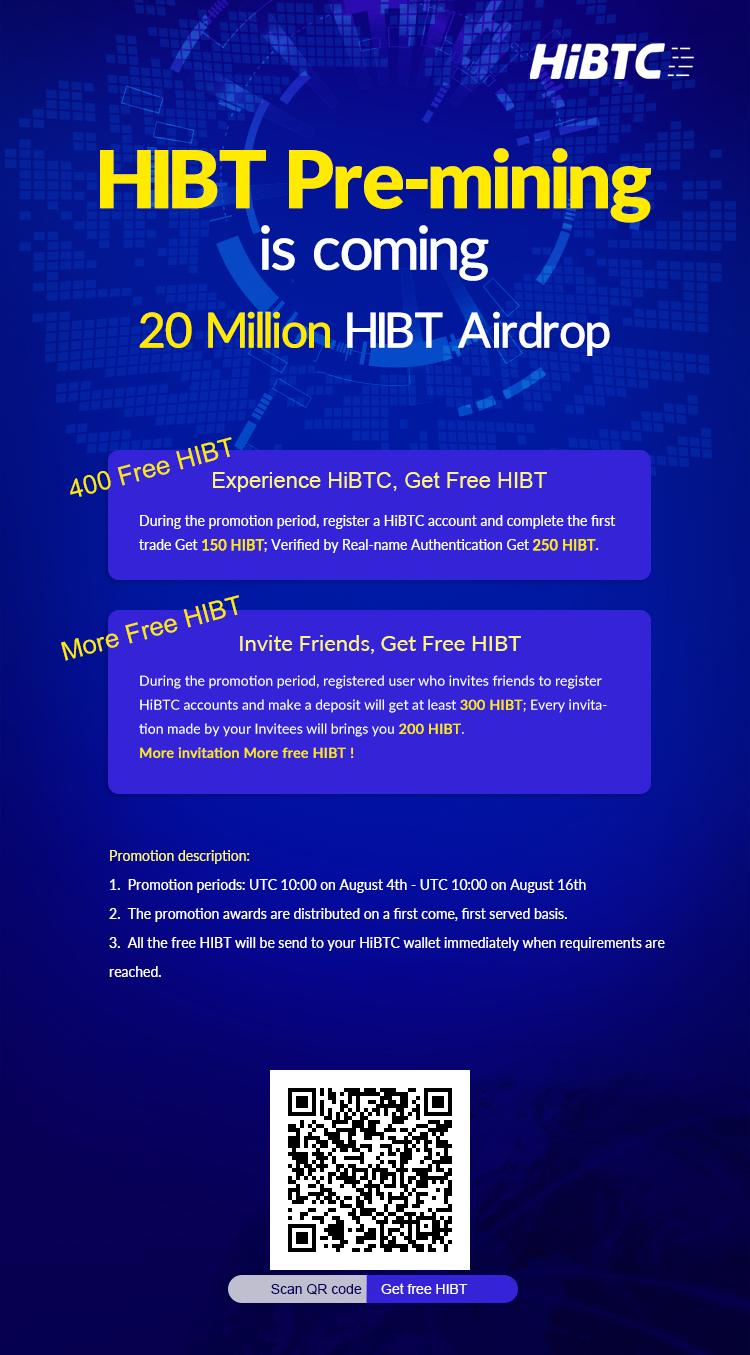 HiBTC

HIBT Pre-mining is coming

20 Million HIBT Airdrop

400 Free HIBT

Experience HiBTC, Get Free HIBT

During the promotion period, register a HiBTC account and complete the first trade Get 150 HIBT; Verified by Real-name Authentication Get 250 HIBT.

More Free HIBT

Invite Friends, Get Free HIBT

During the promotion period, registered user who invites friends to register HiBTC accounts and make a deposit will get at least 300 HIBT; Every invitation made by your Invitees will brings you 200 HIBT.
More invitation More free HIBT !

Promotion description:
1. Promotion periods: UTC 10:00 on August 4th - UTC 10:00 on August 16th
2. The promotion awards are distributed on a first come, first served basis.
3. All the free HIBT will be send to your HiBTC wallet immediately when requirements are reached.

Scan QR code Get free HIBT